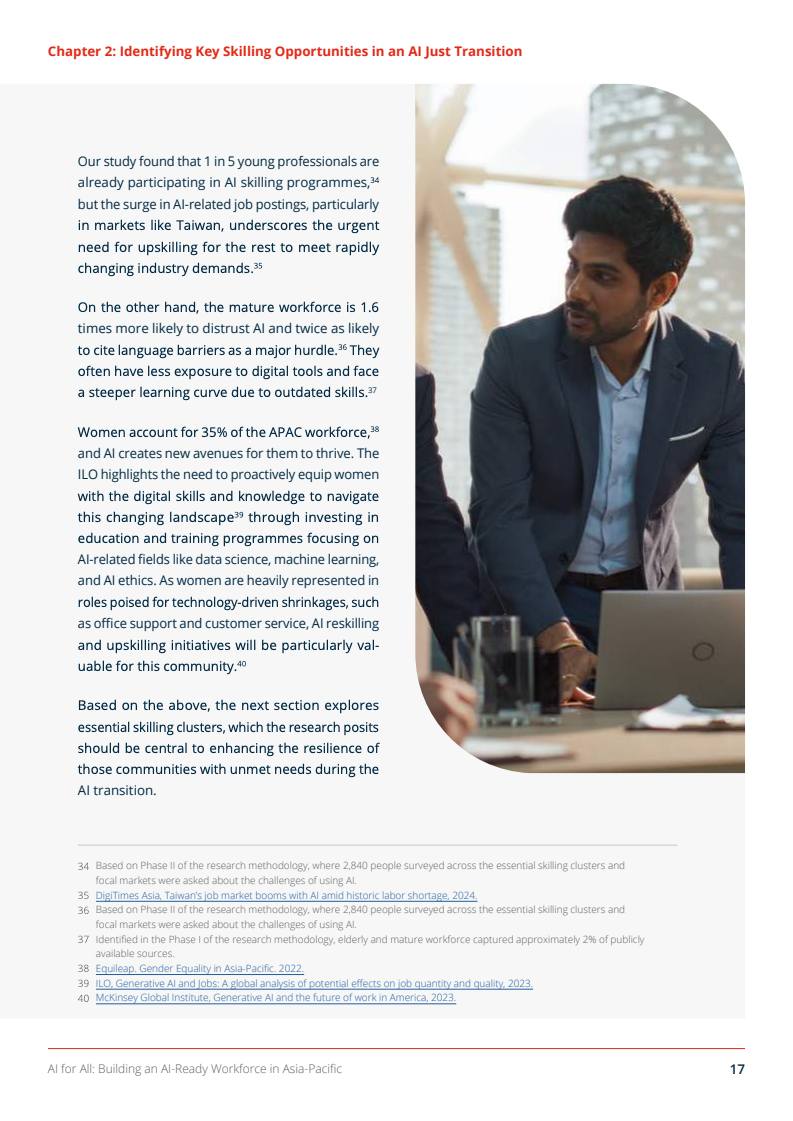 Chapter 2: Identifying Key Skilling Opportunities in an AI Just Transition

Our study found that 1 in 5 young professionals are already participating in AI skilling programmes,$^{34}$ but the surge in AI-related job postings, particularly in markets like Taiwan, underscores the urgent need for upskilling for the rest to meet rapidly changing industry demands.$^{35}$

On the other hand, the mature workforce is 1.6 times more likely to distrust AI and twice as likely to cite language barriers as a major hurdle.$^{36}$ They often have less exposure to digital tools and face a steeper learning curve due to outdated skills.$^{37}$

Women account for 35% of the APAC workforce,$^{38}$ and AI creates new avenues for them to thrive. The ILO highlights the need to proactively equip women with the digital skills and knowledge to navigate this changing landscape$^{39}$ through investing in education and training programmes focusing on AI-related fields like data science, machine learning, and AI ethics. As women are heavily represented in roles poised for technology-driven shrinkages, such as office support and customer service, AI reskilling and upskilling initiatives will be particularly valuable for this community.$^{40}$

Based on the above, the next section explores essential skilling clusters, which the research posits should be central to enhancing the resilience of those communities with unmet needs during the AI transition.

34 Based on Phase II of the research methodology, where 2,840 people surveyed across the essential skilling clusters and focal markets were asked about the challenges of using AI.
35 DigiTimes Asia, Taiwan's job market booms with AI amid historic labor shortage, 2024.
36 Based on Phase II of the research methodology, where 2,840 people surveyed across the essential skilling clusters and focal markets were asked about the challenges of using AI.
37 Identified in the Phase I of the research methodology, elderly and mature workforce captured approximately 2% of publicly available sources.
38 Equileap. Gender Equality in Asia-Pacific. 2022.
39 ILO, Generative AI and Jobs: A global analysis of potential effects on job quantity and quality, 2023.
40 McKinsey Global Institute, Generative AI and the future of work in America, 2023.

AI for All: Building an AI-Ready Workforce in Asia-Pacific 17